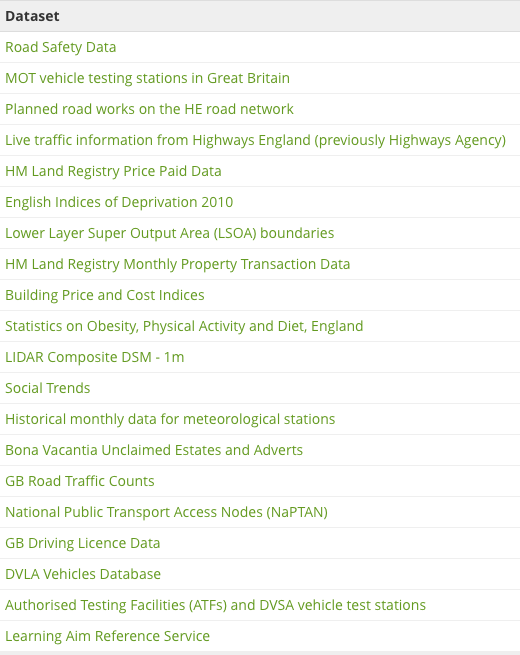 | Dataset |
|---|
| Road Safety Data |
| MOT vehicle testing stations in Great Britain |
| Planned road works on the HE road network |
| Live traffic information from Highways England (previously Highways Agency) |
| HM Land Registry Price Paid Data |
| English Indices of Deprivation 2010 |
| Lower Layer Super Output Area (LSOA) boundaries |
| HM Land Registry Monthly Property Transaction Data |
| Building Price and Cost Indices |
| Statistics on Obesity, Physical Activity and Diet, England |
| LIDAR Composite DSM - 1m |
| Social Trends |
| Historical monthly data for meteorological stations |
| Bona Vacantia Unclaimed Estates and Adverts |
| GB Road Traffic Counts |
| National Public Transport Access Nodes (NaPTAN) |
| GB Driving Licence Data |
| DVLA Vehicles Database |
| Authorised Testing Facilities (ATFs) and DVSA vehicle test stations |
| Learning Aim Reference Service |